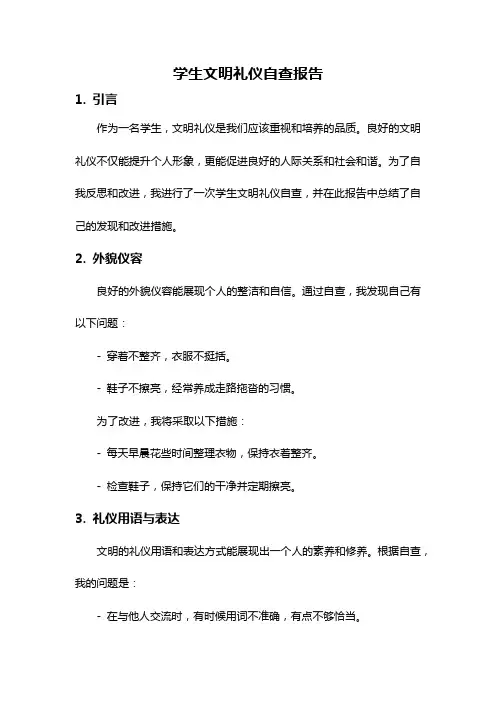 学生文明礼仪自查报告

1. 引言

作为一名学生，文明礼仪是我们应该重视和培养的品质。良好的文明礼仪不仅能提升个人形象，更能促进良好的人际关系和社会和谐。为了自我反思和改进，我进行了一次学生文明礼仪自查，并在此报告中总结了自己的发现和改进措施。

2. 外貌仪容

良好的外貌仪容能展现个人的整洁和自信。通过自查，我发现自己有以下问题：

- 穿着不整齐，衣服不挺括。

- 鞋子不擦亮，经常养成走路拖沓的习惯。

为了改进，我将采取以下措施：

- 每天早晨花些时间整理衣物，保持衣着整齐。

- 检查鞋子，保持它们的干净并定期擦亮。

3. 礼仪用语与表达

文明的礼仪用语和表达方式能展现出一个人的素养和修养。根据自查，我的问题是：

- 在与他人交流时，有时候用词不准确，有点不够恰当。